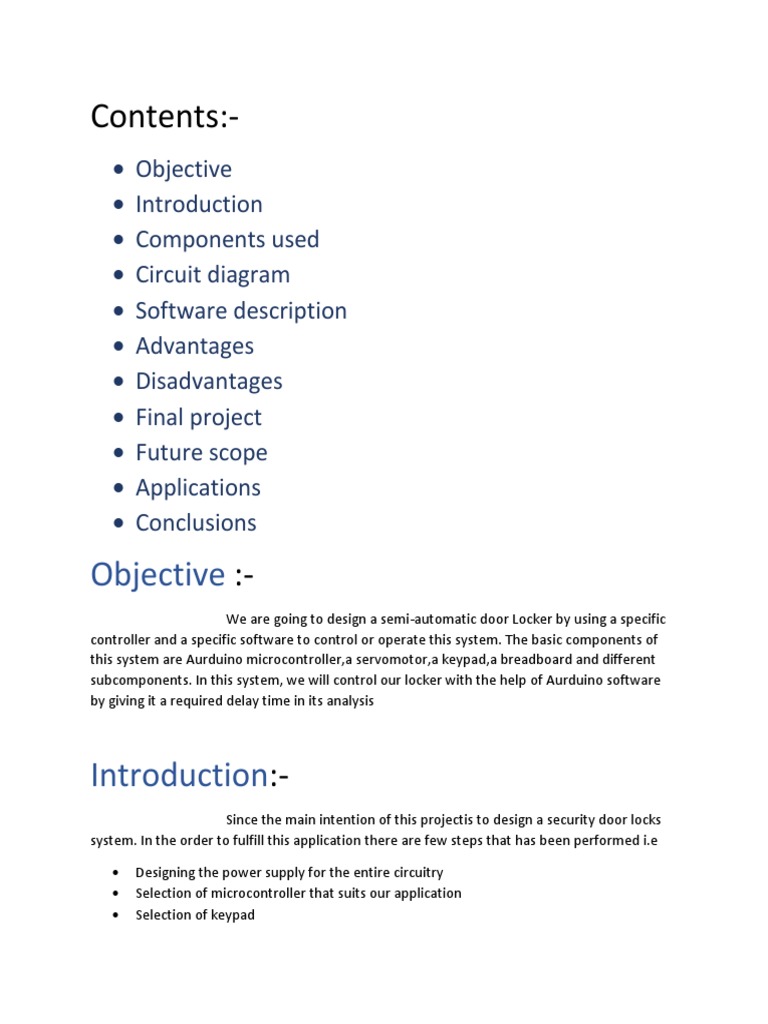 Contents:-

- Objective
- Introduction
- Components used
- Circuit diagram
- Software description
- Advantages
- Disadvantages
- Final project
- Future scope
- Applications
- Conclusions

Objective :-

We are going to design a semi-automatic door Locker by using a specific controller and a specific software to control or operate this system. The basic components of this system are Aurduino microcontroller,a servomotor,a keypad,a breadboard and different subcomponents. In this system, we will control our locker with the help of Aurduino software by giving it a required delay time in its analysis

Introduction:-

Since the main intention of this projectis to design a security door locks system. In the order to fulfill this application there are few steps that has been performed i.e

- Designing the power supply for the entire circuitry
- Selection of microcontroller that suits our application
- Selection of keypad